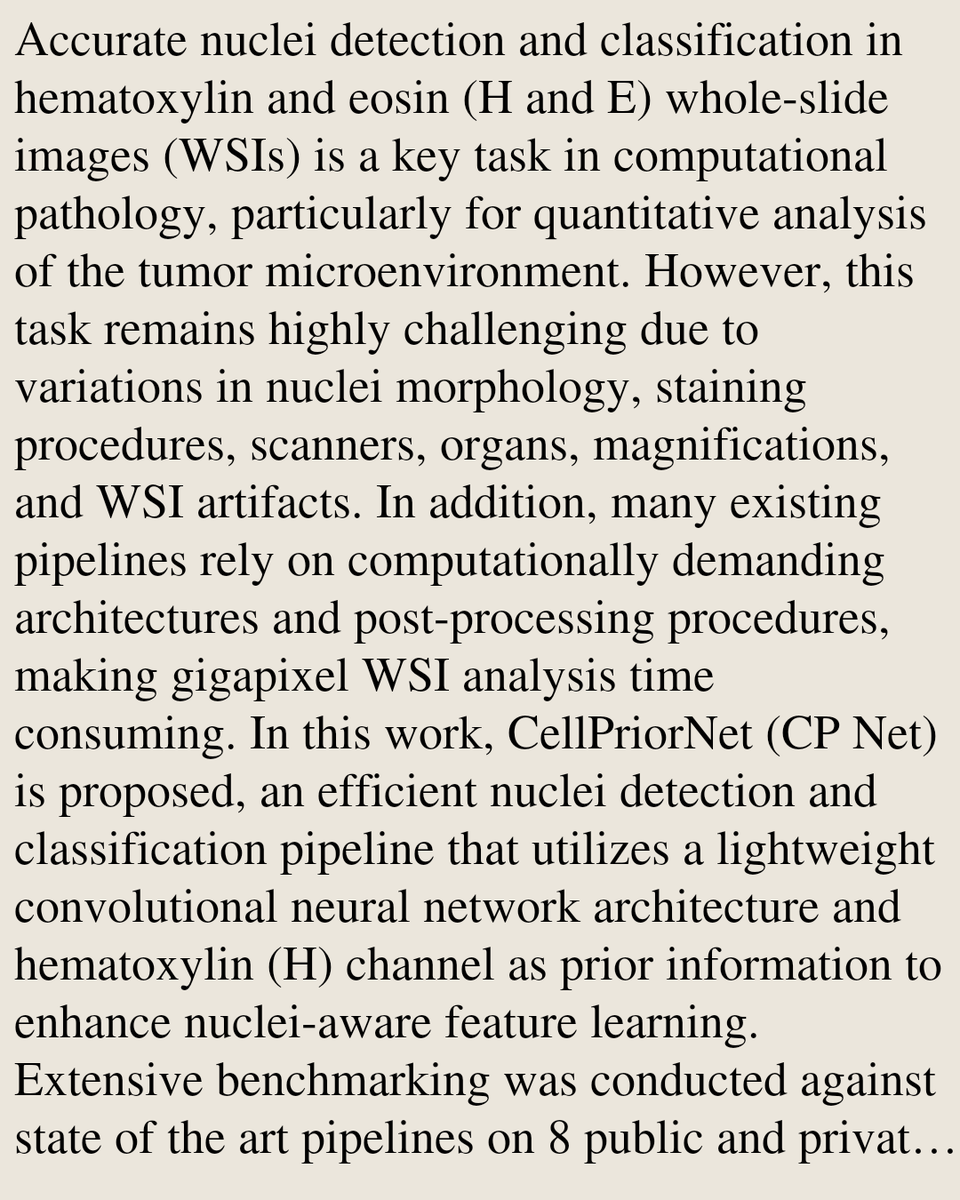 Accurate nuclei detection and classification in hematoxylin and eosin (H and E) whole-slide images (WSIs) is a key task in computational pathology, particularly for quantitative analysis of the tumor microenvironment. However, this task remains highly challenging due to variations in nuclei morphology, staining procedures, scanners, organs, magnifications, and WSI artifacts. In addition, many existing pipelines rely on computationally demanding architectures and post-processing procedures, making gigapixel WSI analysis time consuming. In this work, CellPriorNet (CP Net) is proposed, an efficient nuclei detection and classification pipeline that utilizes a lightweight convolutional neural network architecture and hematoxylin (H) channel as prior information to enhance nuclei-aware feature learning. Extensive benchmarking was conducted against state of the art pipelines on 8 public and privat…